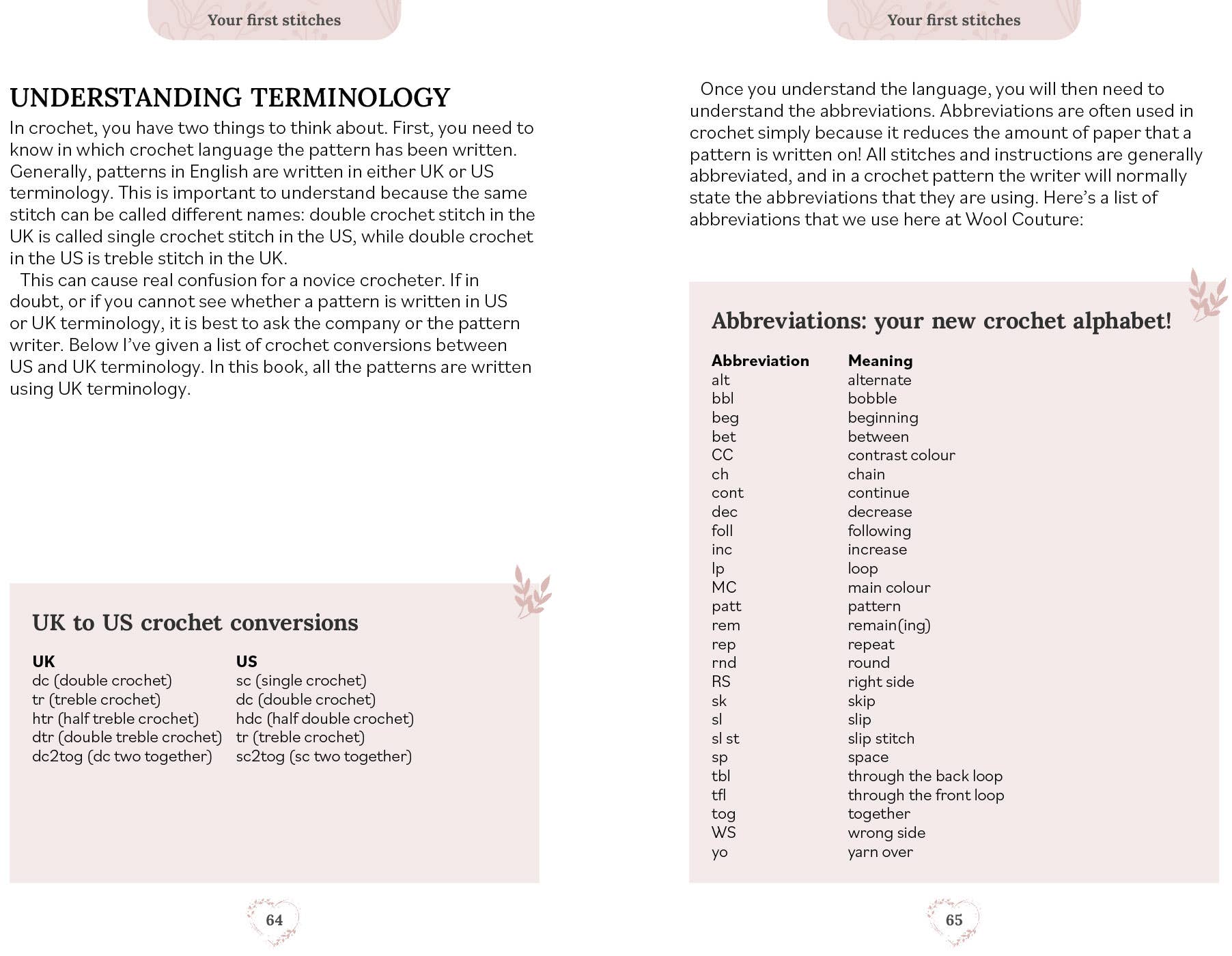 Your first stitches

UNDERSTANDING TERMINOLOGY

In crochet, you have two things to think about. First, you need to know in which crochet language the pattern has been written. Generally, patterns in English are written in either UK or US terminology. This is important to understand because the same stitch can be called different names: double crochet stitch in the UK is called single crochet stitch in the US, while double crochet in the US is treble stitch in the UK.

This can cause real confusion for a novice crocheter. If in doubt, or if you cannot see whether a pattern is written in US or UK terminology, it is best to ask the company or the pattern writer. Below I've given a list of crochet conversions between US and UK terminology. In this book, all the patterns are written using UK terminology.

UK to US crochet conversions

| UK | US |
|---|---|
| dc (double crochet) | sc (single crochet) |
| tr (treble crochet) | dc (double crochet) |
| htr (half treble crochet) | hdc (half double crochet) |
| dtr (double treble crochet) | tr (treble crochet) |
| dc2tog (dc two together) | sc2tog (sc two together) |

64

Your first stitches

Once you understand the language, you will then need to understand the abbreviations. Abbreviations are often used in crochet simply because it reduces the amount of paper that a pattern is written on! All stitches and instructions are generally abbreviated, and in a crochet pattern the writer will normally state the abbreviations that they are using. Here's a list of abbreviations that we use here at Wool Couture:

Abbreviations: your new crochet alphabet!

| Abbreviation | Meaning |
|---|---|
| alt | alternate |
| bbl | bobble |
| beg | beginning |
| bet | between |
| CC | contrast colour |
| ch | chain |
| cont | continue |
| dec | decrease |
| foll | following |
| inc | increase |
| lp | loop |
| MC | main colour |
| patt | pattern |
| rem | remain(ing) |
| rep | repeat |
| rnd | round |
| RS | right side |
| sk | skip |
| sl | slip |
| sl st | slip stitch |
| sp | space |
| tbl | through the back loop |
| tfl | through the front loop |
| tog | together |
| WS | wrong side |
| yo | yarn over |

65